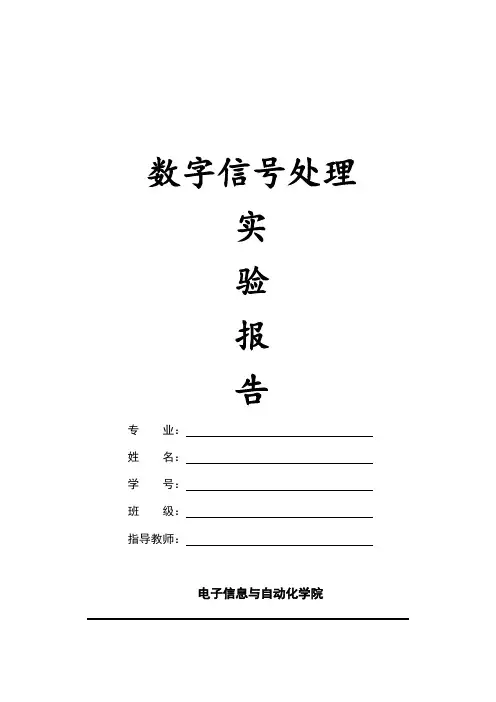 数字信号处理

实

验

报

告

专　　业：

姓　　名：

学　　号：

班　　级：

指导教师：

电子信息与自动化学院